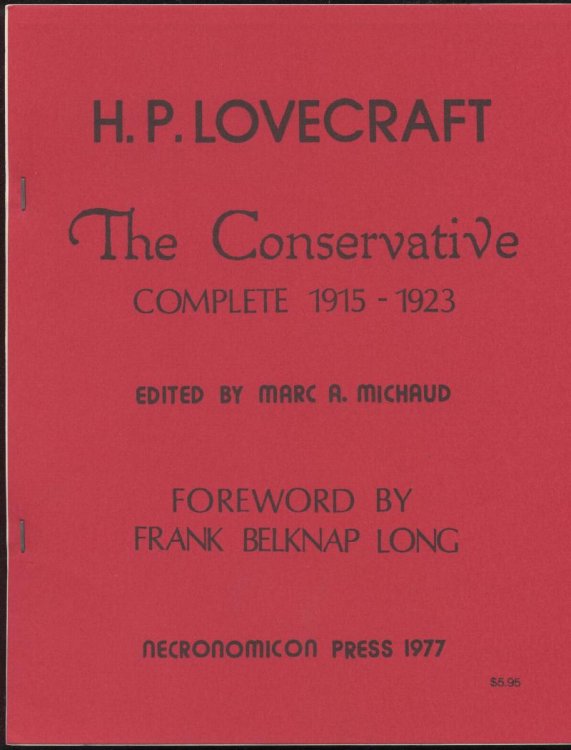 H. P. LOVECRAFT

The Conservative
COMPLETE 1915 - 1923

EDITED BY MARC A. MICHAUD

FOREWORD BY
FRANK BELKNAP LONG

NECRONOMICON PRESS 1977

$5.95